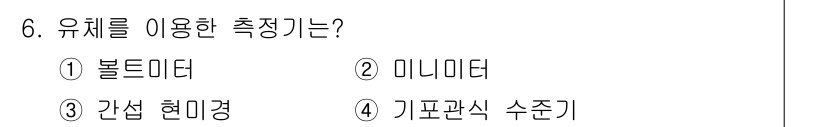 6. 유체를 이용한 측정기는?

① 볼트미터

② 미니미터

③ 간섭 현미경

④ 기포관식 수준기